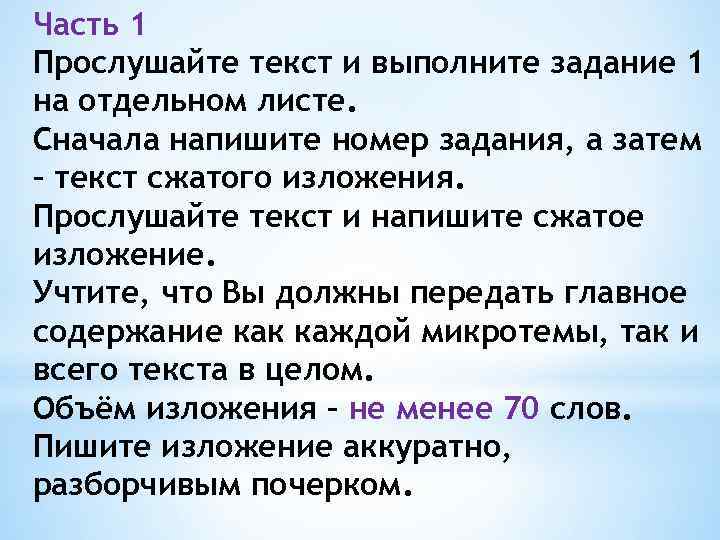 Часть 1
Прослушайте текст и выполните задание 1 на отдельном листе.
Сначала напишите номер задания, а затем – текст сжатого изложения.
Прослушайте текст и напишите сжатое изложение.
Учтите, что Вы должны передать главное содержание как каждой микротемы, так и всего текста в целом.
Объём изложения – не менее 70 слов.
Пишите изложение аккуратно, разборчивым почерком.